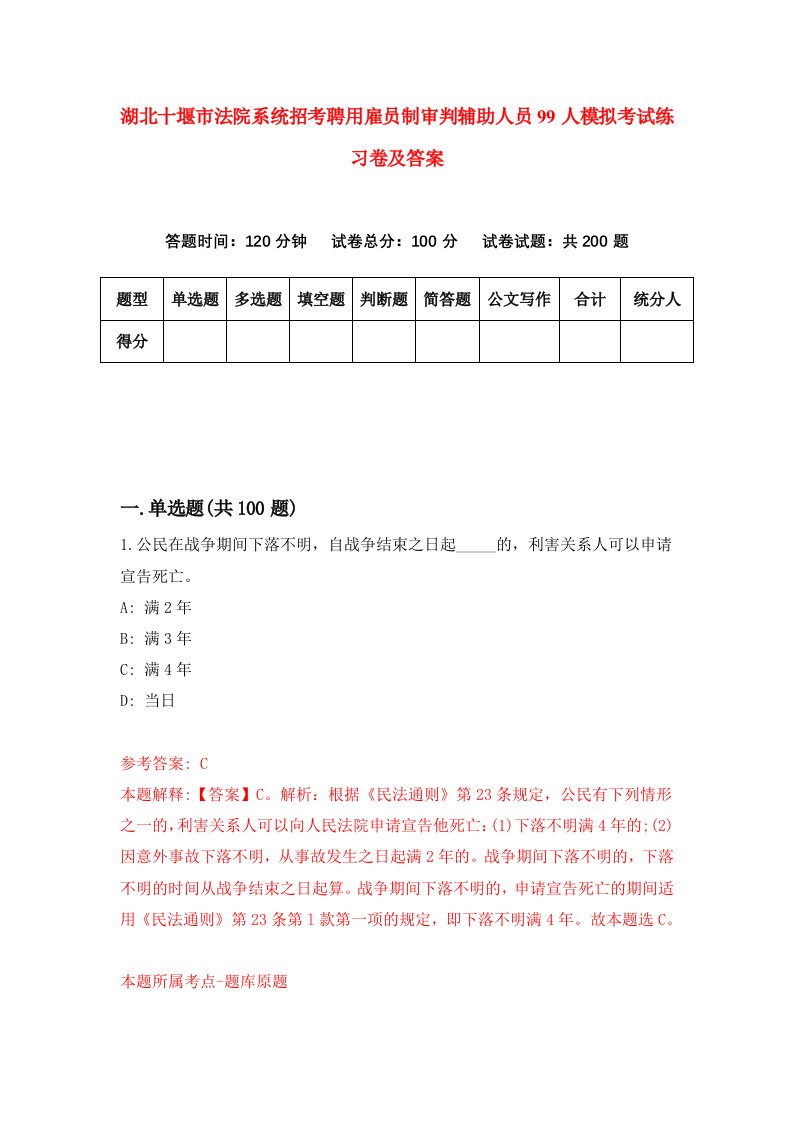 湖北十堰市法院系统招考聘用雇员制审判辅助人员99人模拟考试练习卷及答案

答题时间：120分钟　试卷总分：100分　试卷试题：共200题

| 题型 | 单选题 | 多选题 | 填空题 | 判断题 | 简答题 | 公文写作 | 合计 | 统分人 |
|---|---|---|---|---|---|---|---|---|
| 得分 | | | | | | | | |

一.单选题(共100题)

1.公民在战争期间下落不明，自战争结束之日起_____的，利害关系人可以申请宣告死亡。

A: 满2年

B: 满3年

C: 满4年

D: 当日

参考答案: C

本题解释:【答案】C。解析：根据《民法通则》第23条规定，公民有下列情形之一的，利害关系人可以向人民法院申请宣告他死亡：(1)下落不明满4年的;(2)因意外事故下落不明，从事故发生之日起满2年的。战争期间下落不明的，下落不明的时间从战争结束之日起算。战争期间下落不明的，申请宣告死亡的期间适用《民法通则》第23条第1款第一项的规定，即下落不明满4年。故本题选C。

本题所属考点-题库原题